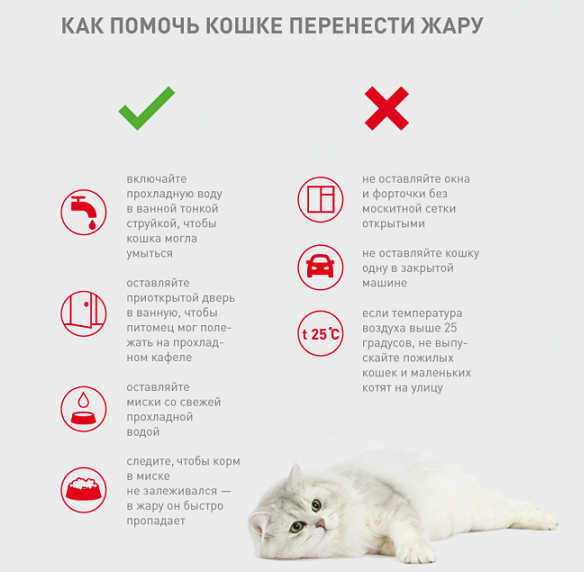 КАК ПОМОЧЬ КОШКЕ ПЕРЕНЕСТИ ЖАРУ

включайте прохладную воду в ванной тонкой струйкой, чтобы кошка могла умыться

оставляйте приоткрытой дверь в ванную, чтобы питомец мог полежать на прохладном кафеле

оставляйте миски со свежей прохладной водой

следите, чтобы корм в миске не залеживался — в жару он быстро пропадает

не оставляйте окна и форточки без москитной сетки открытыми

не оставляйте кошку одну в закрытой машине

t 25°C

если температура воздуха выше 25 градусов, не выпускайте пожилых кошек и маленьких котят на улицу